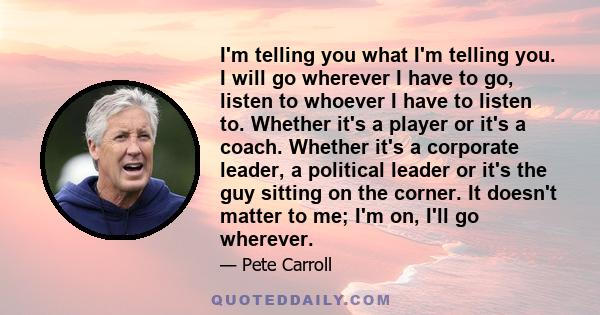 I'm telling you what I'm telling you. I will go wherever I have to go, listen to whoever I have to listen to. Whether it's a player or it's a coach. Whether it's a corporate leader, a political leader or it's the guy sitting on the corner. It doesn't matter to me; I'm on, I'll go wherever.

— Pete Carroll

QUOTEDDAILY.COM